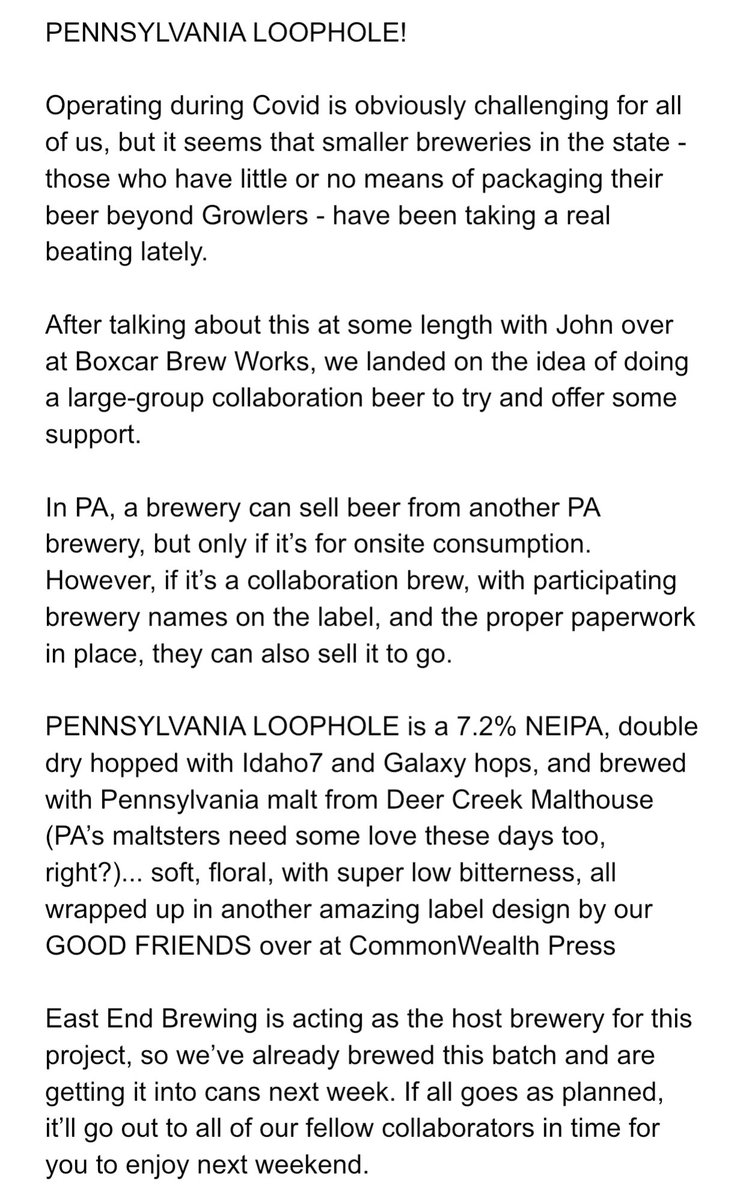 PENNSYLVANIA LOOPHOLE!

Operating during Covid is obviously challenging for all of us, but it seems that smaller breweries in the state - those who have little or no means of packaging their beer beyond Growlers - have been taking a real beating lately.

After talking about this at some length with John over at Boxcar Brew Works, we landed on the idea of doing a large-group collaboration beer to try and offer some support.

In PA, a brewery can sell beer from another PA brewery, but only if it's for onsite consumption. However, if it's a collaboration brew, with participating brewery names on the label, and the proper paperwork in place, they can also sell it to go.

PENNSYLVANIA LOOPHOLE is a 7.2% NEIPA, double dry hopped with Idaho7 and Galaxy hops, and brewed with Pennsylvania malt from Deer Creek Malthouse (PA's maltsters need some love these days too, right?)... soft, floral, with super low bitterness, all wrapped up in another amazing label design by our GOOD FRIENDS over at CommonWealth Press

East End Brewing is acting as the host brewery for this project, so we've already brewed this batch and are getting it into cans next week. If all goes as planned, it'll go out to all of our fellow collaborators in time for you to enjoy next weekend.